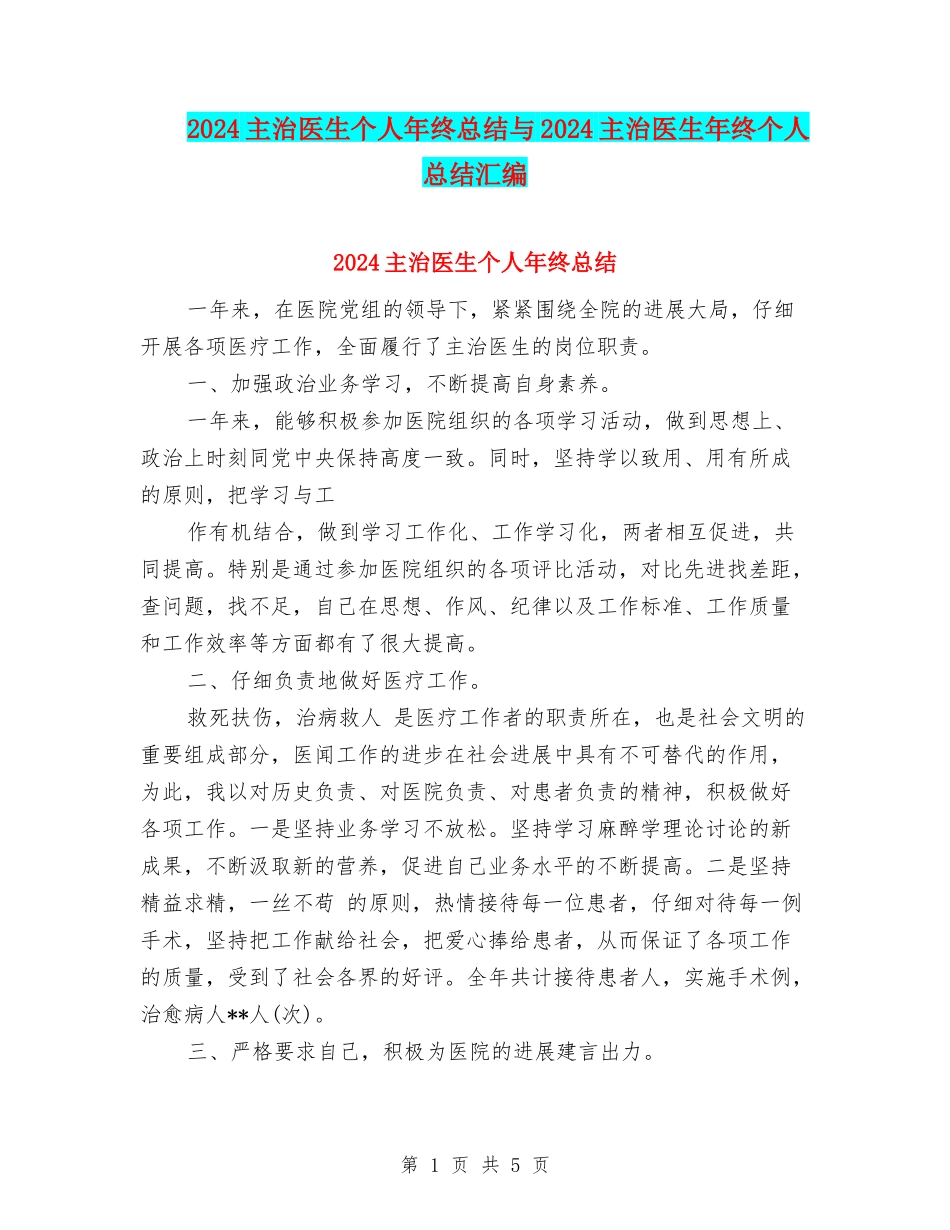 2024主治医生个人年终总结与2024主治医生年终个人总结汇编

2024主治医生个人年终总结

一年来，在医院党组的领导下，紧紧围绕全院的进展大局，仔细开展各项医疗工作，全面履行了主治医生的岗位职责。

一、加强政治业务学习，不断提高自身素养。

一年来，能够积极参加医院组织的各项学习活动，做到思想上、政治上时刻同党中央保持高度一致。同时，坚持学以致用、用有所成的原则，把学习与工

作有机结合，做到学习工作化、工作学习化，两者相互促进，共同提高。特别是通过参加医院组织的各项评比活动，对比先进找差距，查问题，找不足，自己在思想、作风、纪律以及工作标准、工作质量和工作效率等方面都有了很大提高。

二、仔细负责地做好医疗工作。

救死扶伤，治病救人 是医疗工作者的职责所在，也是社会文明的重要组成部分，医闻工作的进步在社会进展中具有不可替代的作用，为此，我以对历史负责、对医院负责、对患者负责的精神，积极做好各项工作。一是坚持业务学习不放松。坚持学习麻醉学理论讨论的新成果，不断汲取新的营养，促进自己业务水平的不断提高。二是坚持精益求精，一丝不苟 的原则，热情接待每一位患者，仔细对待每一例手术，坚持把工作献给社会，把爱心捧给患者，从而保证了各项工作的质量，受到了社会各界的好评。全年共计接待患者人，实施手术例，治愈病人**人(次)。

三、严格要求自己，积极为医院的进展建言出力。

第 1 页 共 5 页